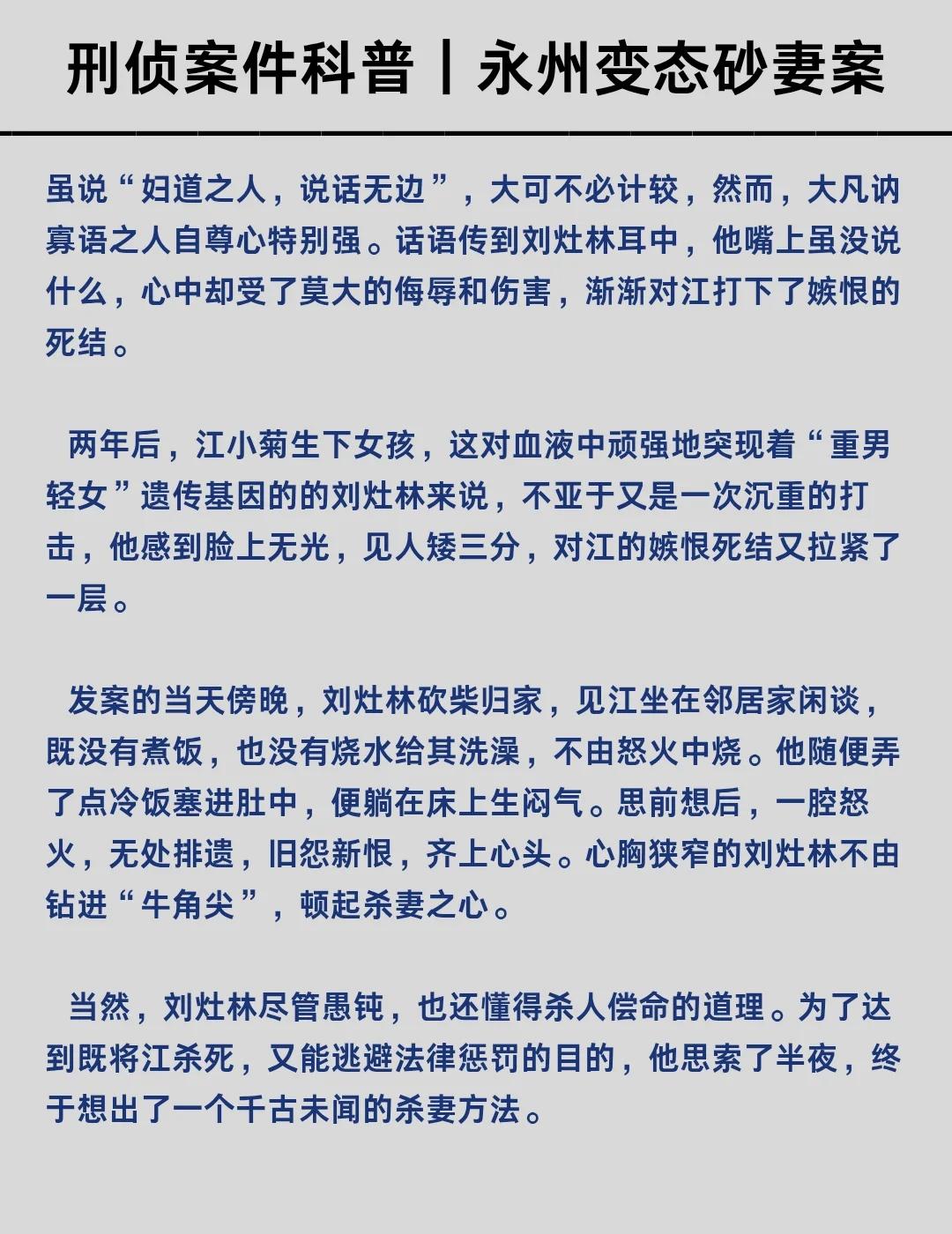 刑侦案件科普丨永州变态砂妻案

虽说“妇道之人，说话无边”，大可不必计较，然而，大凡讷寡语之人自尊心特别强。话语传到刘灶林耳中，他嘴上虽没说什么，心中却受了莫大的侮辱和伤害，渐渐对江打下了嫉恨的死结。

两年后，江小菊生下女孩，这对血液中顽强地突现着“重男轻女”遗传基因的的刘灶林来说，不亚于又是一次沉重的打击，他感到脸上无光，见人矮三分，对江的嫉恨死结又拉紧了一层。

发案的当天傍晚，刘灶林砍柴归家，见江坐在邻居家闲谈，既没有煮饭，也没有烧水给其洗澡，不由怒火中烧。他随便弄了点冷饭塞进肚中，便躺在床上生闷气。思前想后，一腔怒火，无处排遗，旧怨新恨，齐上心头。心胸狭窄的刘灶林不由钻进“牛角尖”，顿起杀妻之心。

当然，刘灶林尽管愚钝，也还懂得杀人偿命的道理。为了达到既将江杀死，又能逃避法律惩罚的目的，他思索了半夜，终于想出了一个千古未闻的杀妻方法。